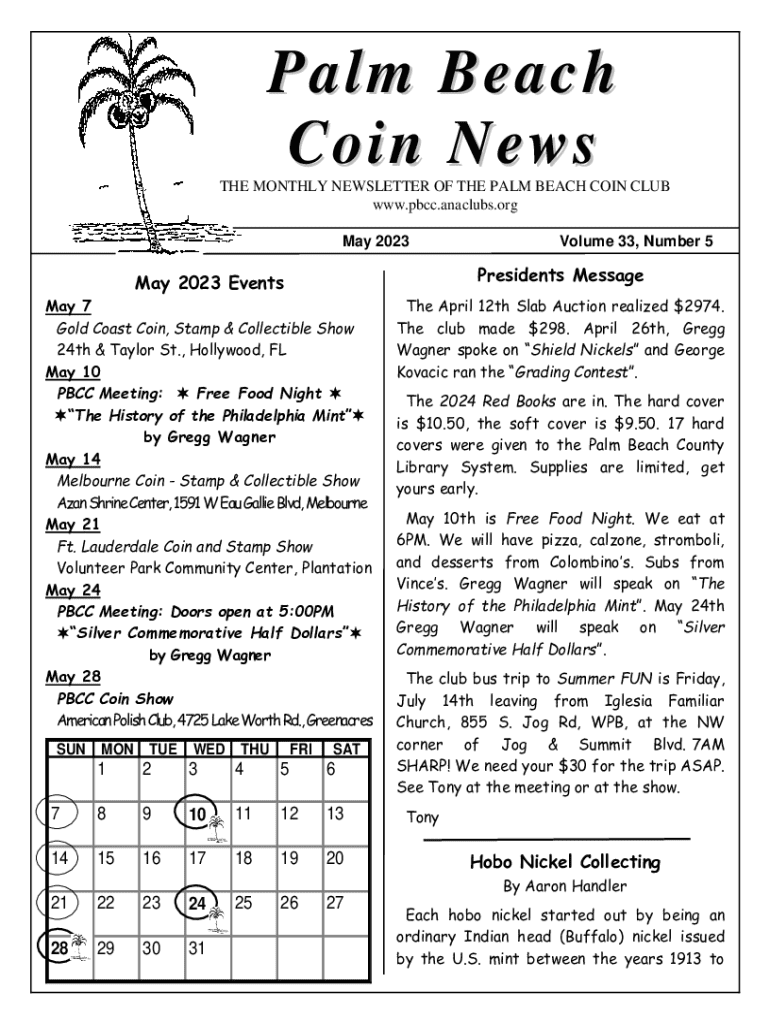 Palm Beach Coin News

THE MONTHLY NEWSLETTER OF THE PALM BEACH COIN CLUB
www.pbcc.anaclubs.org

May 2023 Volume 33, Number 5

May 2023 Events

May 7
Gold Coast Coin, Stamp & Collectible Show
24th & Taylor St., Hollywood, FL

May 10
PBCC Meeting: ✶ Free Food Night ✶
✶"The History of the Philadelphia Mint"✶
by Gregg Wagner

May 14
Melbourne Coin - Stamp & Collectible Show
Azan Shrine Center, 1591 W Eau Gallie Blvd, Melbourne

May 21
Ft. Lauderdale Coin and Stamp Show
Volunteer Park Community Center, Plantation

May 24
PBCC Meeting: Doors open at 5:00PM
✶"Silver Commemorative Half Dollars"✶
by Gregg Wagner

May 28
PBCC Coin Show
American Polish Club, 4725 Lake Worth Rd., Greenacres

| SUN | MON | TUE | WED | THU | FRI | SAT |
|---|---|---|---|---|---|---|
| | 1 | 2 | 3 | 4 | 5 | 6 |
| 7 | 8 | 9 | 10 | 11 | 12 | 13 |
| 14 | 15 | 16 | 17 | 18 | 19 | 20 |
| 21 | 22 | 23 | 24 | 25 | 26 | 27 |
| 28 | 29 | 30 | 31 | | | |

Presidents Message

The April 12th Slab Auction realized $2974. The club made $298. April 26th, Gregg Wagner spoke on "Shield Nickels" and George Kovacic ran the "Grading Contest".

The 2024 Red Books are in. The hard cover is $10.50, the soft cover is $9.50. 17 hard covers were given to the Palm Beach County Library System. Supplies are limited, get yours early.

May 10th is Free Food Night. We eat at 6PM. We will have pizza, calzone, stromboli, and desserts from Colombino's. Subs from Vince's. Gregg Wagner will speak on "The History of the Philadelphia Mint". May 24th Gregg Wagner will speak on "Silver Commemorative Half Dollars".

The club bus trip to Summer FUN is Friday, July 14th leaving from Iglesia Familiar Church, 855 S. Jog Rd, WPB, at the NW corner of Jog & Summit Blvd. 7AM SHARP! We need your $30 for the trip ASAP. See Tony at the meeting or at the show.

Tony

Hobo Nickel Collecting
By Aaron Handler

Each hobo nickel started out by being an ordinary Indian head (Buffalo) nickel issued by the U.S. mint between the years 1913 to